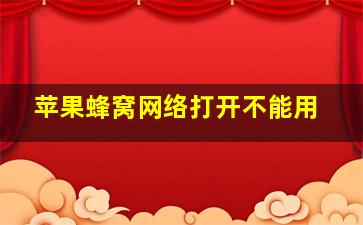 苹果蜂窝网络打开不能用